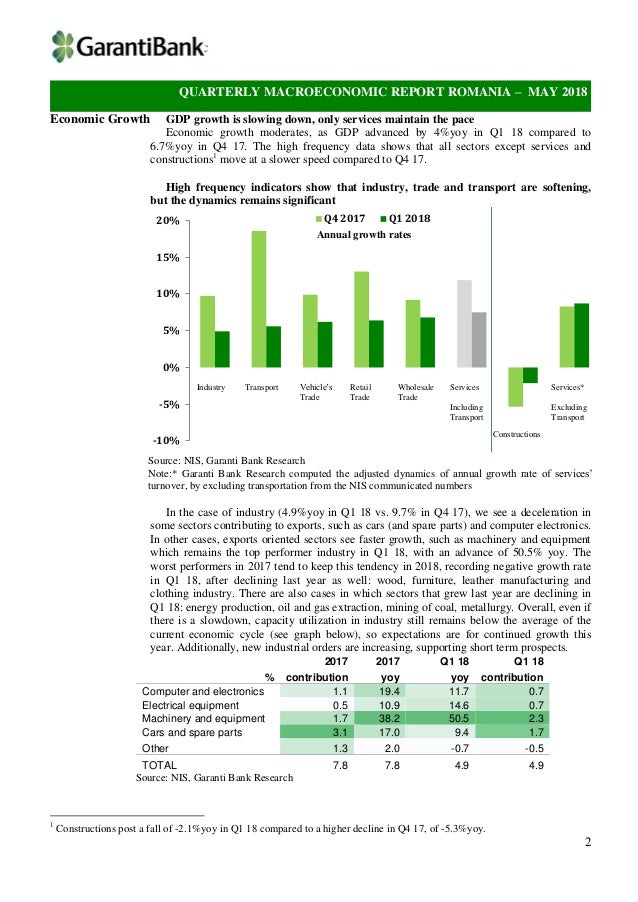 GarantiBank

QUARTERLY MACROECONOMIC REPORT ROMANIA – MAY 2018

Economic Growth GDP growth is slowing down, only services maintain the pace

Economic growth moderates, as GDP advanced by 4%yoy in Q1 18 compared to 6.7%yoy in Q4 17. The high frequency data shows that all sectors except services and constructions$^1$ move at a slower speed compared to Q4 17.

High frequency indicators show that industry, trade and transport are softening, but the dynamics remains significant

Q4 2017 Q1 2018
Annual growth rates

20%
15%
10%
5%
0%
-5%
-10%

Industry Transport Vehicle's Trade Retail Trade Wholesale Trade Services Including Transport Constructions Services* Excluding Transport

Source: NIS, Garanti Bank Research
Note:* Garanti Bank Research computed the adjusted dynamics of annual growth rate of services' turnover, by excluding transportation from the NIS communicated numbers

In the case of industry (4.9%yoy in Q1 18 vs. 9.7% in Q4 17), we see a deceleration in some sectors contributing to exports, such as cars (and spare parts) and computer electronics. In other cases, exports oriented sectors see faster growth, such as machinery and equipment which remains the top performer industry in Q1 18, with an advance of 50.5% yoy. The worst performers in 2017 tend to keep this tendency in 2018, recording negative growth rate in Q1 18, after declining last year as well: wood, furniture, leather manufacturing and clothing industry. There are also cases in which sectors that grew last year are declining in Q1 18: energy production, oil and gas extraction, mining of coal, metallurgy. Overall, even if there is a slowdown, capacity utilization in industry still remains below the average of the current economic cycle (see graph below), so expectations are for continued growth this year. Additionally, new industrial orders are increasing, supporting short term prospects.

| % | 2017 contribution | 2017 yoy | Q1 18 yoy | Q1 18 contribution |
|---|---|---|---|---|
| Computer and electronics | 1.1 | 19.4 | 11.7 | 0.7 |
| Electrical equipment | 0.5 | 10.9 | 14.6 | 0.7 |
| Machinery and equipment | 1.7 | 38.2 | 50.5 | 2.3 |
| Cars and spare parts | 3.1 | 17.0 | 9.4 | 1.7 |
| Other | 1.3 | 2.0 | -0.7 | -0.5 |
| TOTAL | 7.8 | 7.8 | 4.9 | 4.9 |

Source: NIS, Garanti Bank Research

$^1$ Constructions post a fall of -2.1%yoy in Q1 18 compared to a higher decline in Q4 17, of -5.3%yoy.

2